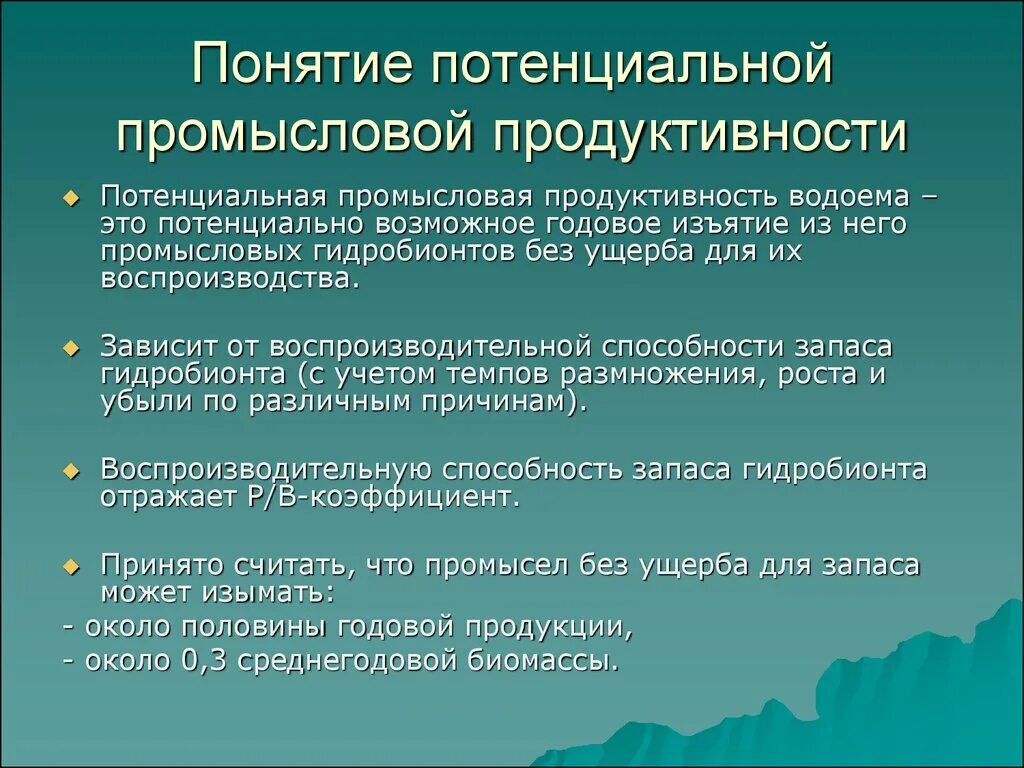 Понятие потенциальной промысловой продуктивности

Потенциальная промысловая продуктивность водоема – это потенциально возможное годовое изъятие из него промысловых гидробионтов без ущерба для их воспроизводства.

Зависит от воспроизводительной способности запаса гидробионта (с учетом темпов размножения, роста и убыли по различным причинам).

Воспроизводительную способность запаса гидробионта отражает Р/В-коэффициент.

Принято считать, что промысел без ущерба для запаса может изымать:
- около половины годовой продукции,
- около 0,3 среднегодовой биомассы.